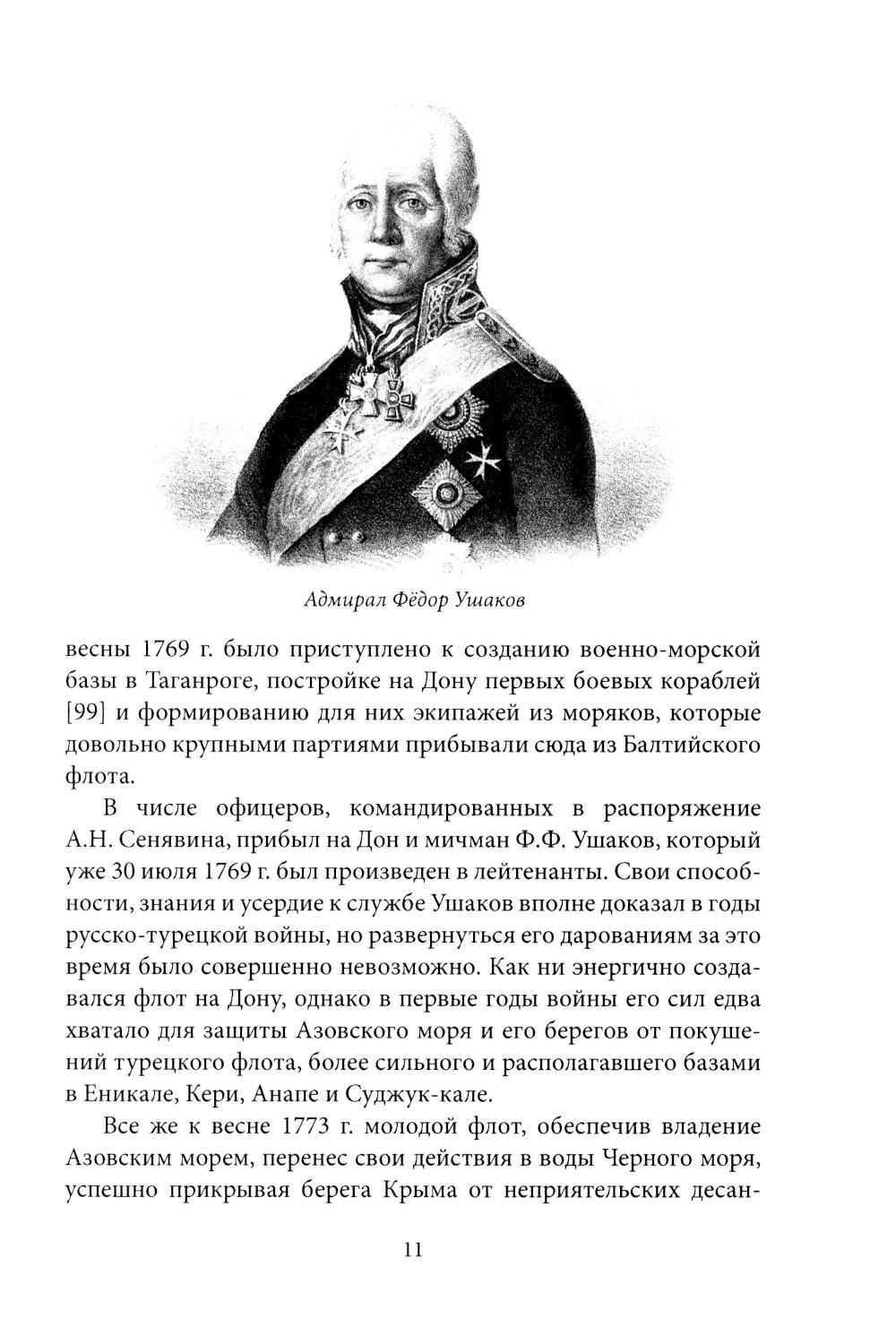 Адмирал Фёдор Ушаков

весны 1769 г. было приступлено к созданию военно-морской базы в Таганроге, постройке на Дону первых боевых кораблей [99] и формированию для них экипажей из моряков, которые довольно крупными партиями прибывали сюда из Балтийского флота.

В числе офицеров, командированных в распоряжение А.Н. Сенявина, прибыл на Дон и мичман Ф.Ф. Ушаков, который уже 30 июля 1769 г. был произведен в лейтенанты. Свои способности, знания и усердие к службе Ушаков вполне доказал в годы русско-турецкой войны, но развернуться его дарованиям за это время было совершенно невозможно. Как ни энергично создавался флот на Дону, однако в первые годы войны его сил едва хватало для защиты Азовского моря и его берегов от покушений турецкого флота, более сильного и располагавшего базами в Еникале, Кери, Анапе и Суджук-кале.

Все же к весне 1773 г. молодой флот, обеспечив владение Азовским морем, перенес свои действия в воды Черного моря, успешно прикрывая берега Крыма от неприятельских десан-

11